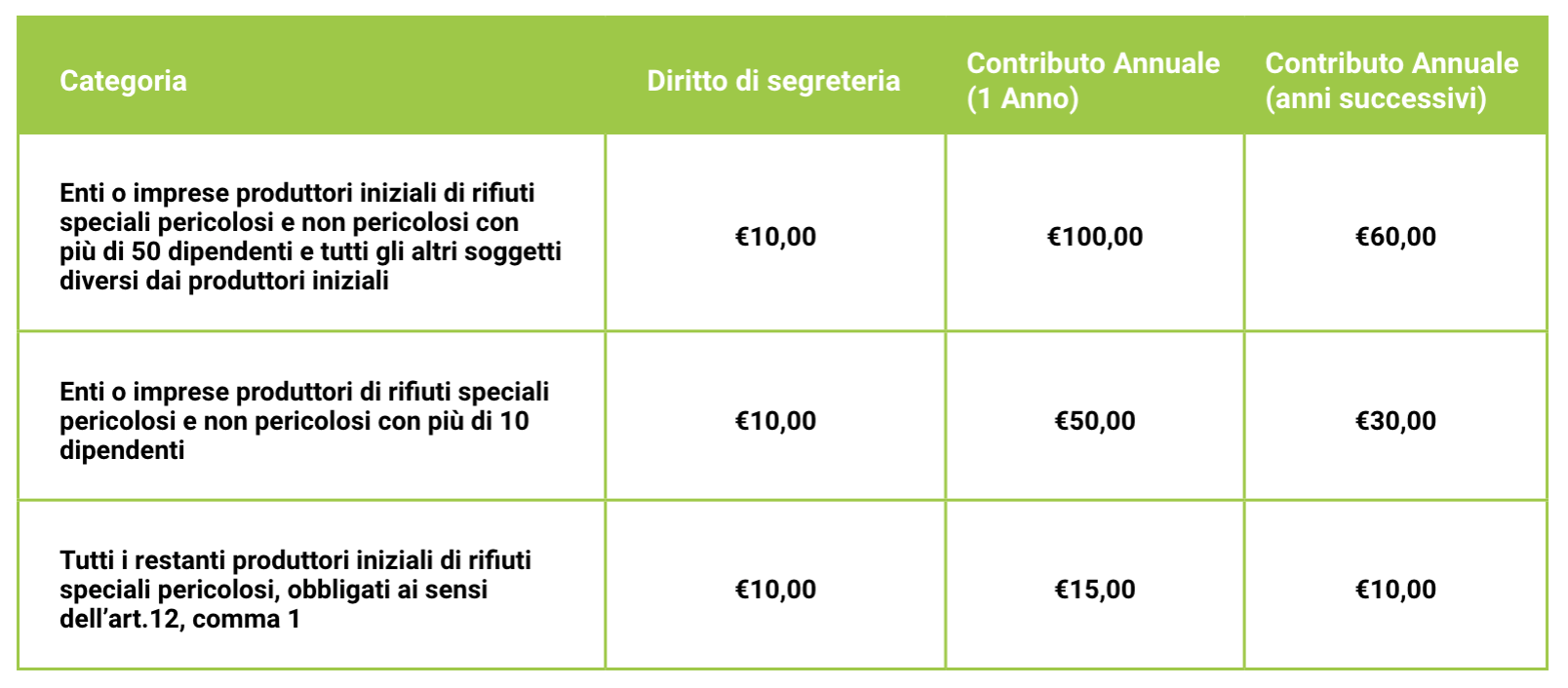 | Categoria | Diritto di segreteria | Contributo Annuale (1 Anno) | Contributo Annuale (anni successivi) |
|---|---|---|---|
| Enti o imprese produttori iniziali di rifiuti speciali pericolosi e non pericolosi con più di 50 dipendenti e tutti gli altri soggetti diversi dai produttori iniziali | €10,00 | €100,00 | €60,00 |
| Enti o imprese produttori di rifiuti speciali pericolosi e non pericolosi con più di 10 dipendenti | €10,00 | €50,00 | €30,00 |
| Tutti i restanti produttori iniziali di rifiuti speciali pericolosi, obbligati ai sensi dell’art.12, comma 1 | €10,00 | €15,00 | €10,00 |